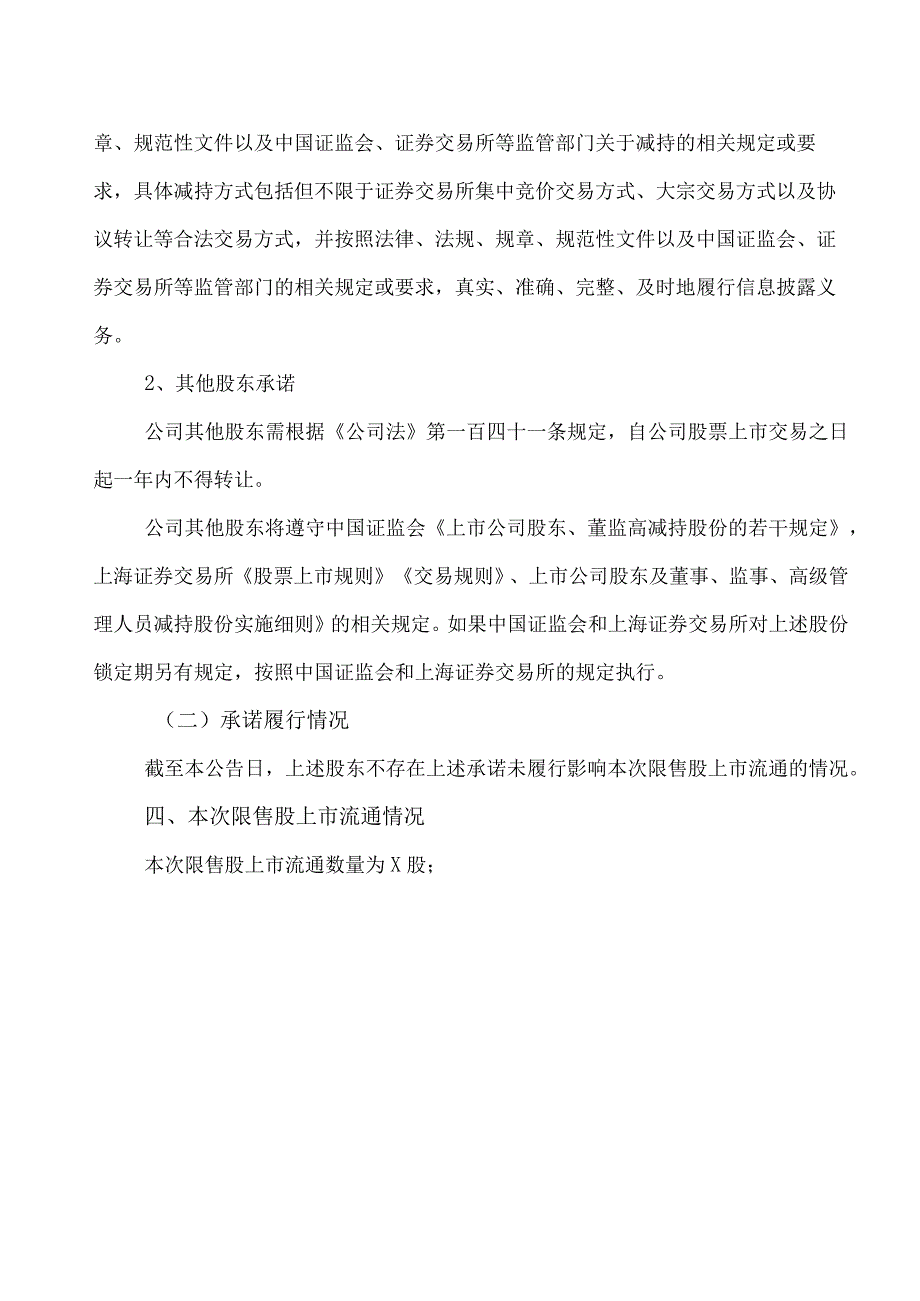 章、规范性文件以及中国证监会、证券交易所等监管部门关于减持的相关规定或要求，具体减持方式包括但不限于证券交易所集中竞价交易方式、大宗交易方式以及协议转让等合法交易方式，并按照法律、法规、规章、规范性文件以及中国证监会、证券交易所等监管部门的相关规定或要求，真实、准确、完整、及时地履行信息披露义务。

2、其他股东承诺

公司其他股东需根据《公司法》第一百四十一条规定，自公司股票上市交易之日起一年内不得转让。

公司其他股东将遵守中国证监会《上市公司股东、董监高减持股份的若干规定》，上海证券交易所《股票上市规则》《交易规则》、上市公司股东及董事、监事、高级管理人员减持股份实施细则》的相关规定。如果中国证监会和上海证券交易所对上述股份锁定期另有规定，按照中国证监会和上海证券交易所的规定执行。

（二）承诺履行情况

截至本公告日，上述股东不存在上述承诺未履行影响本次限售股上市流通的情况。

四、本次限售股上市流通情况

本次限售股上市流通数量为X股；